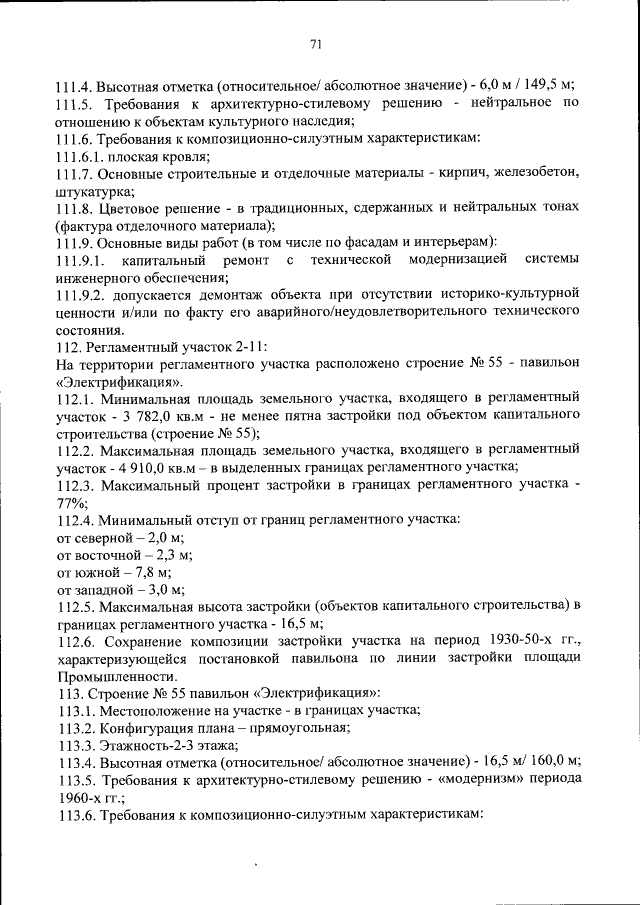 71

111.4. Высотная отметка (относительное/ абсолютное значение) - 6,0 м / 149,5 м;
111.5. Требования к архитектурно-стилевому решению - нейтральное по отношению к объектам культурного наследия;
111.6. Требования к композиционно-силуэтным характеристикам:
111.6.1. плоская кровля;
111.7. Основные строительные и отделочные материалы - кирпич, железобетон, штукатурка;
111.8. Цветовое решение - в традиционных, сдержанных и нейтральных тонах (фактура отделочного материала);
111.9. Основные виды работ (в том числе по фасадам и интерьерам):
111.9.1. капитальный ремонт с технической модернизацией системы инженерного обеспечения;
111.9.2. допускается демонтаж объекта при отсутствии историко-культурной ценности и/или по факту его аварийного/неудовлетворительного технического состояния.
112. Регламентный участок 2-11:
На территории регламентного участка расположено строение № 55 - павильон «Электрификация».
112.1. Минимальная площадь земельного участка, входящего в регламентный участок - 3 782,0 кв.м - не менее пятна застройки под объектом капитального строительства (строение № 55);
112.2. Максимальная площадь земельного участка, входящего в регламентный участок - 4 910,0 кв.м – в выделенных границах регламентного участка;
112.3. Максимальный процент застройки в границах регламентного участка - 77%;
112.4. Минимальный отступ от границ регламентного участка:
от северной – 2,0 м;
от восточной – 2,3 м;
от южной – 7,8 м;
от западной – 3,0 м;
112.5. Максимальная высота застройки (объектов капитального строительства) в границах регламентного участка - 16,5 м;
112.6. Сохранение композиции застройки участка на период 1930-50-х гг., характеризующейся постановкой павильона по линии застройки площади Промышленности.
113. Строение № 55 павильон «Электрификация»:
113.1. Местоположение на участке - в границах участка;
113.2. Конфигурация плана – прямоугольная;
113.3. Этажность-2-3 этажа;
113.4. Высотная отметка (относительное/ абсолютное значение) - 16,5 м/ 160,0 м;
113.5. Требования к архитектурно-стилевому решению - «модернизм» периода 1960-х гг.;
113.6. Требования к композиционно-силуэтным характеристикам: